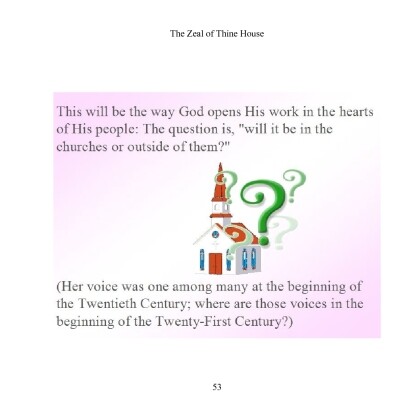 The Zeal of Thine House

This will be the way God opens His work in the hearts of His people: The question is, "will it be in the churches or outside of them?"

(Her voice was one among many at the beginning of the Twentieth Century; where are those voices in the beginning of the Twenty-First Century?)

53